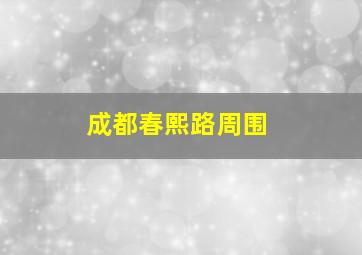 成都春熙路周围